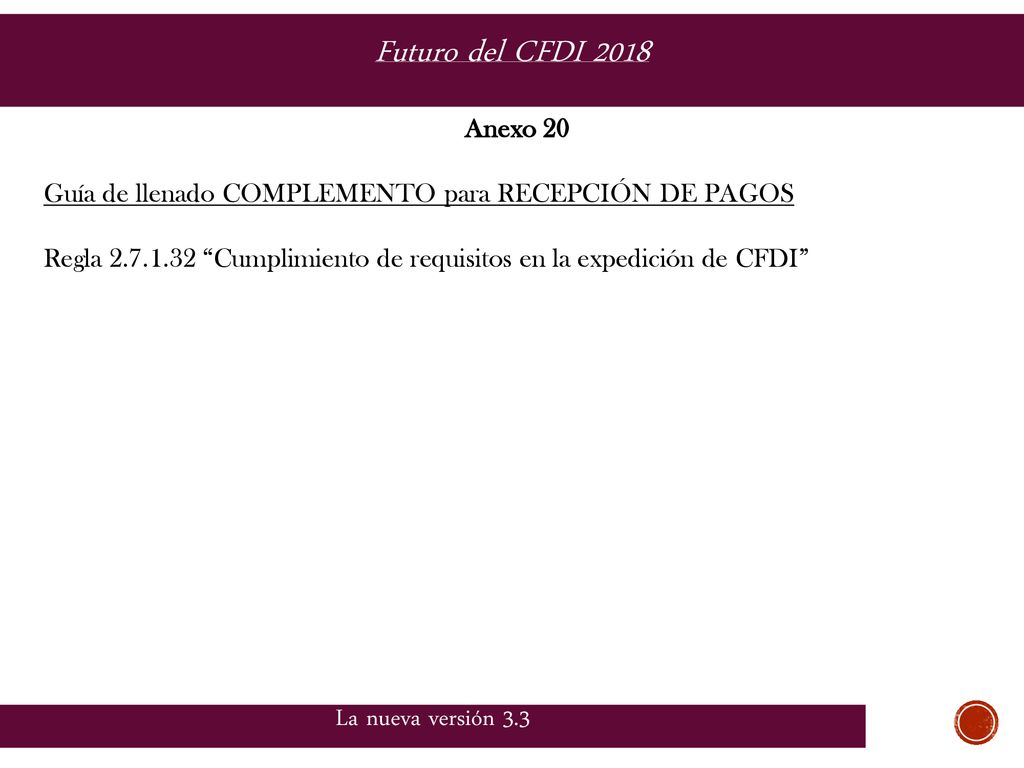 Futuro del CFDI 2018

Anexo 20

Guía de llenado COMPLEMENTO para RECEPCIÓN DE PAGOS

Regla 2.7.1.32 “Cumplimiento de requisitos en la expedición de CFDI”

La nueva versión 3.3